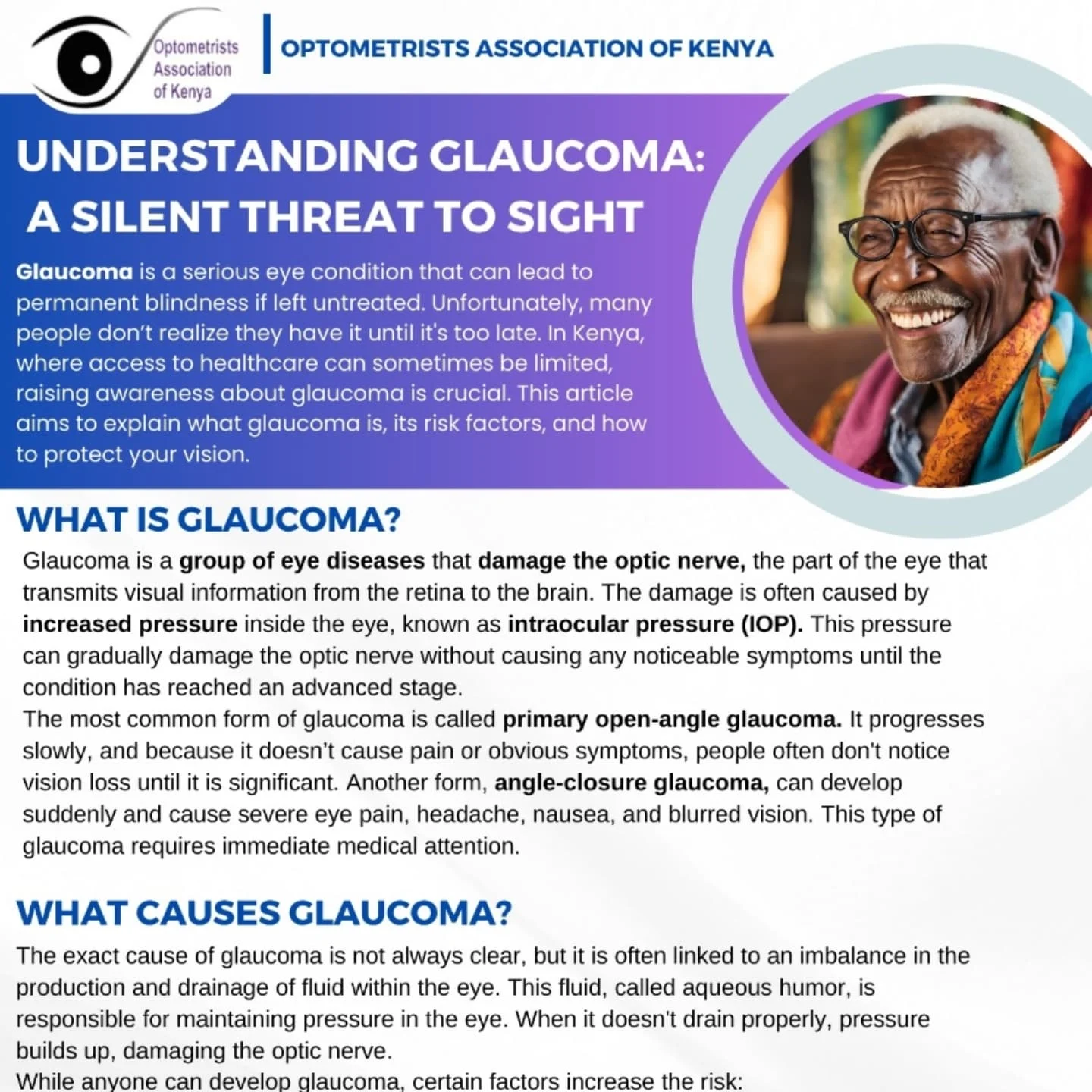 Optometrists Association of Kenya

OPTOMETRISTS ASSOCIATION OF KENYA

UNDERSTANDING GLAUCOMA: A SILENT THREAT TO SIGHT

Glaucoma is a serious eye condition that can lead to permanent blindness if left untreated. Unfortunately, many people don't realize they have it until it's too late. In Kenya, where access to healthcare can sometimes be limited, raising awareness about glaucoma is crucial. This article aims to explain what glaucoma is, its risk factors, and how to protect your vision.

WHAT IS GLAUCOMA?

Glaucoma is a group of eye diseases that damage the optic nerve, the part of the eye that transmits visual information from the retina to the brain. The damage is often caused by increased pressure inside the eye, known as intraocular pressure (IOP). This pressure can gradually damage the optic nerve without causing any noticeable symptoms until the condition has reached an advanced stage.
The most common form of glaucoma is called primary open-angle glaucoma. It progresses slowly, and because it doesn't cause pain or obvious symptoms, people often don't notice vision loss until it is significant. Another form, angle-closure glaucoma, can develop suddenly and cause severe eye pain, headache, nausea, and blurred vision. This type of glaucoma requires immediate medical attention.

WHAT CAUSES GLAUCOMA?

The exact cause of glaucoma is not always clear, but it is often linked to an imbalance in the production and drainage of fluid within the eye. This fluid, called aqueous humor, is responsible for maintaining pressure in the eye. When it doesn't drain properly, pressure builds up, damaging the optic nerve.
While anyone can develop glaucoma, certain factors increase the risk: